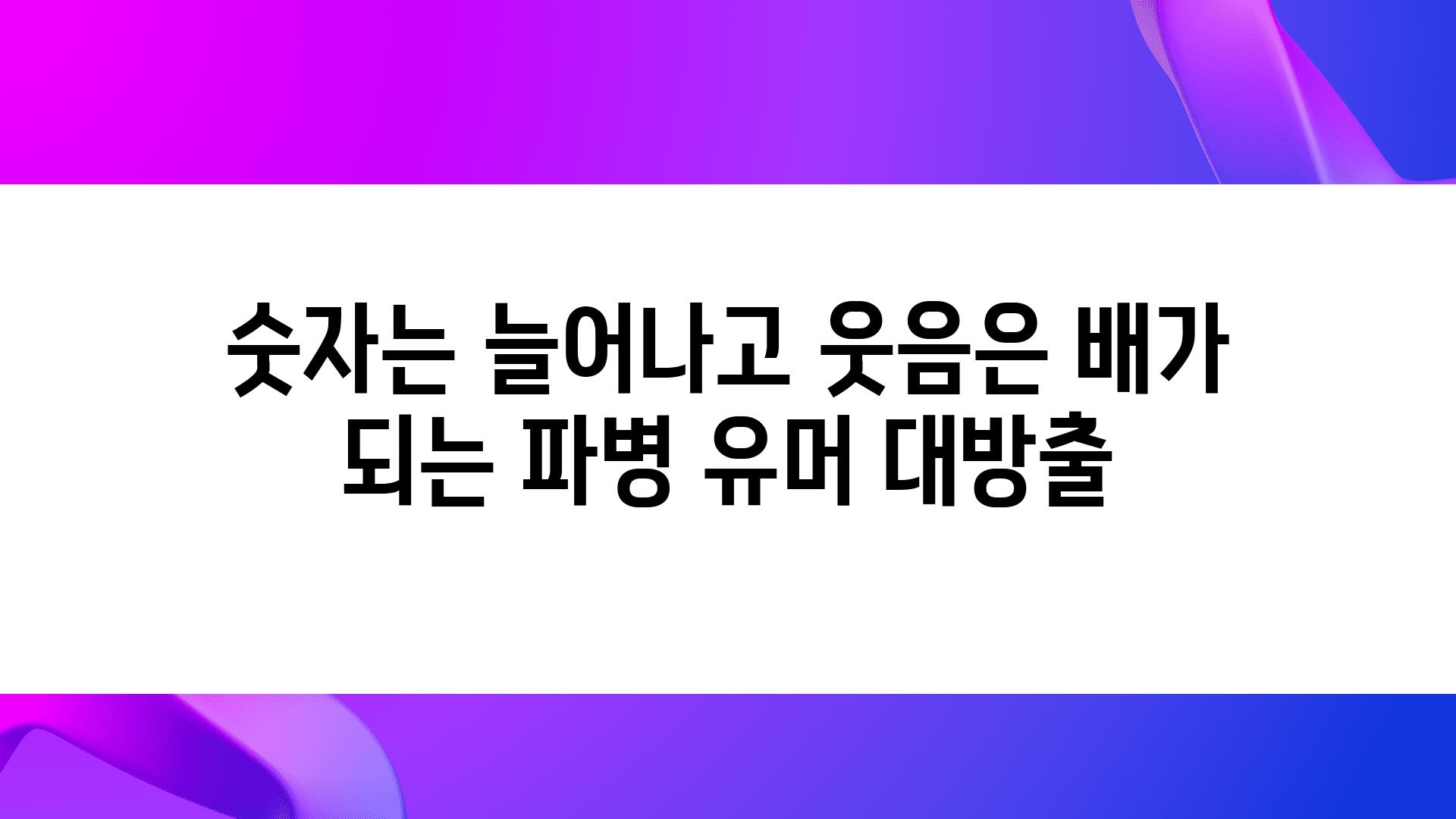 숫자는 늘어나고 웃음은 배가 되는 파병 유머 대방출